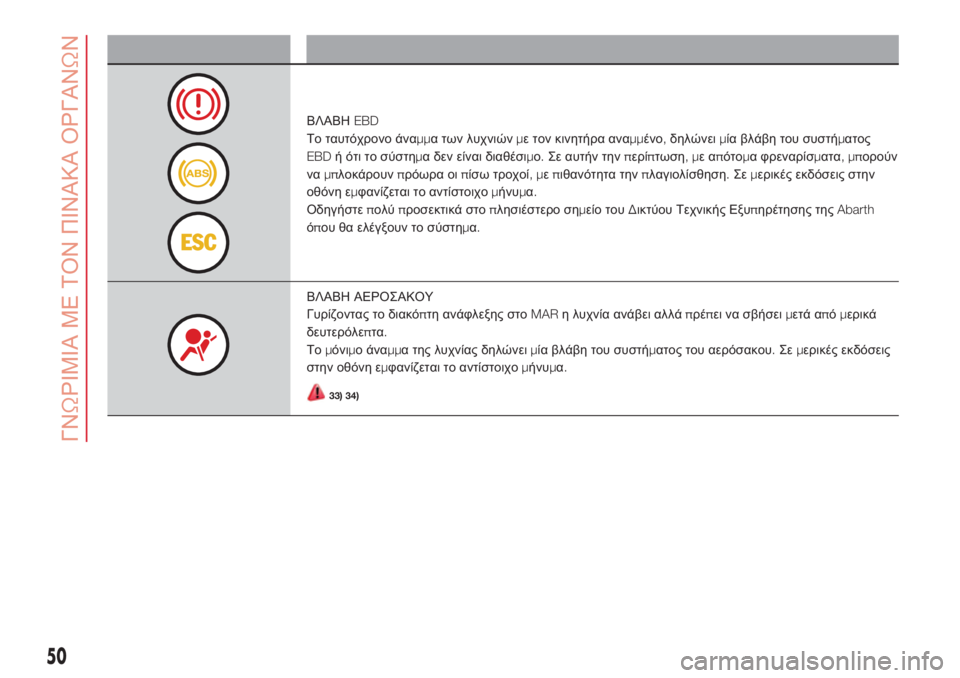 ΓΝΩΡΙΜΙΑ ΜΕ ΤΟΝ ΠΙΝΑΚΑ ΟΡΓΑΝΩΝ

ABS

ESC

ΒΛΑΒΗ EBD

Το ταυτόχρονο άναμμα των λυχνιών με τον κινητήρα αναμμένο, δηλώνει μία βλάβη του συστήματος EBD ή ότι το σύστημα δεν είναι διαθέσιμο. Σε αυτήν την περίπτωση, με απότομα φρεναρίσματα, μπορούν να μπλοκάρουν πρόωρα οι πίσω τροχοί, με πιθανότητα την πλαγιολίσθηση. Σε μερικές εκδόσεις στην οθόνη εμφανίζεται το αντίστοιχο μήνυμα.

Οδηγήστε πολύ προσεκτικά στο πλησιέστερο σημείο του Δικτύου Τεχνικής Εξυπηρέτησης της Abarth όπου θα ελέγξουν το σύστημα.

ΒΛΑΒΗ ΑΕΡΟΣΑΚΟΥ

Γυρίζοντας το διακόπτη ανάφλεξης στο MAR η λυχνία ανάβει αλλά πρέπει να σβήσει μετά από μερικά δευτερόλεπτα.

Το μόνιμο άναμμα της λυχνίας δηλώνει μία βλάβη του συστήματος του αερόσακου. Σε μερικές εκδόσεις στην οθόνη εμφανίζεται το αντίστοιχο μήνυμα.

33) 34)

50

carmanualsonline.info